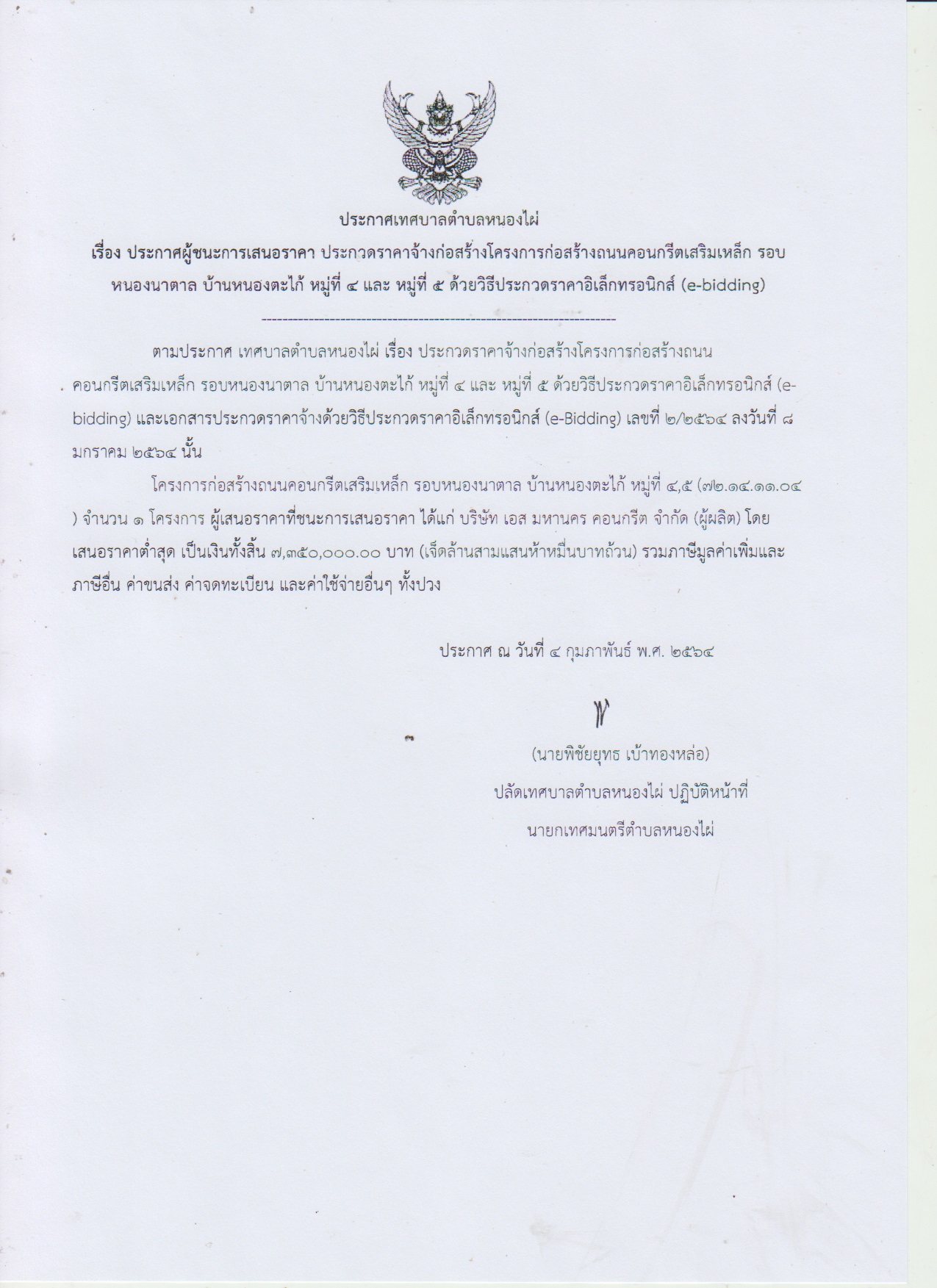 ประกาศเทศบาลตำบลหนองไผ่

เรื่อง ประกาศผู้ชนะการเสนอราคา ประกวดราคาจ้างก่อสร้างโครงการก่อสร้างถนนคอนกรีตเสริมเหล็ก รอบหนองนาตาล บ้านหนองตะไก้ หมู่ที่ ๔ และ หมู่ที่ ๕ ด้วยวิธีประกวดราคาอิเล็กทรอนิกส์ (e-bidding)

--------------------------------------------------------------------

ตามประกาศ เทศบาลตำบลหนองไผ่ เรื่อง ประกวดราคาจ้างก่อสร้างโครงการก่อสร้างถนนคอนกรีตเสริมเหล็ก รอบหนองนาตาล บ้านหนองตะไก้ หมู่ที่ ๔ และ หมู่ที่ ๕ ด้วยวิธีประกวดราคาอิเล็กทรอนิกส์ (e-bidding) และเอกสารประกวดราคาจ้างด้วยวิธีประกวดราคาอิเล็กทรอนิกส์ (e-Bidding) เลขที่ ๒/๒๕๖๔ ลงวันที่ ๘ มกราคม ๒๕๖๔ นั้น

โครงการก่อสร้างถนนคอนกรีตเสริมเหล็ก รอบหนองนาตาล บ้านหนองตะไก้ หมู่ที่ ๔,๕ (๗๒.๑๔.๑๑.๐๔ ) จำนวน ๑ โครงการ ผู้เสนอราคาที่ชนะการเสนอราคา ได้แก่ บริษัท เอส มหานคร คอนกรีต จำกัด (ผู้ผลิต) โดยเสนอราคาต่ำสุด เป็นเงินทั้งสิ้น ๗,๓๕๐,๐๐๐.๐๐ บาท (เจ็ดล้านสามแสนห้าหมื่นบาทถ้วน) รวมภาษีมูลค่าเพิ่มและภาษีอื่น ค่าขนส่ง ค่าจดทะเบียน และค่าใช้จ่ายอื่นๆ ทั้งปวง

ประกาศ ณ วันที่ ๔ กุมภาพันธ์ พ.ศ. ๒๕๖๔

(นายพิชัยยุทธ เบ้าทองหล่อ)
ปลัดเทศบาลตำบลหนองไผ่ ปฏิบัติหน้าที่
นายกเทศมนตรีตำบลหนองไผ่